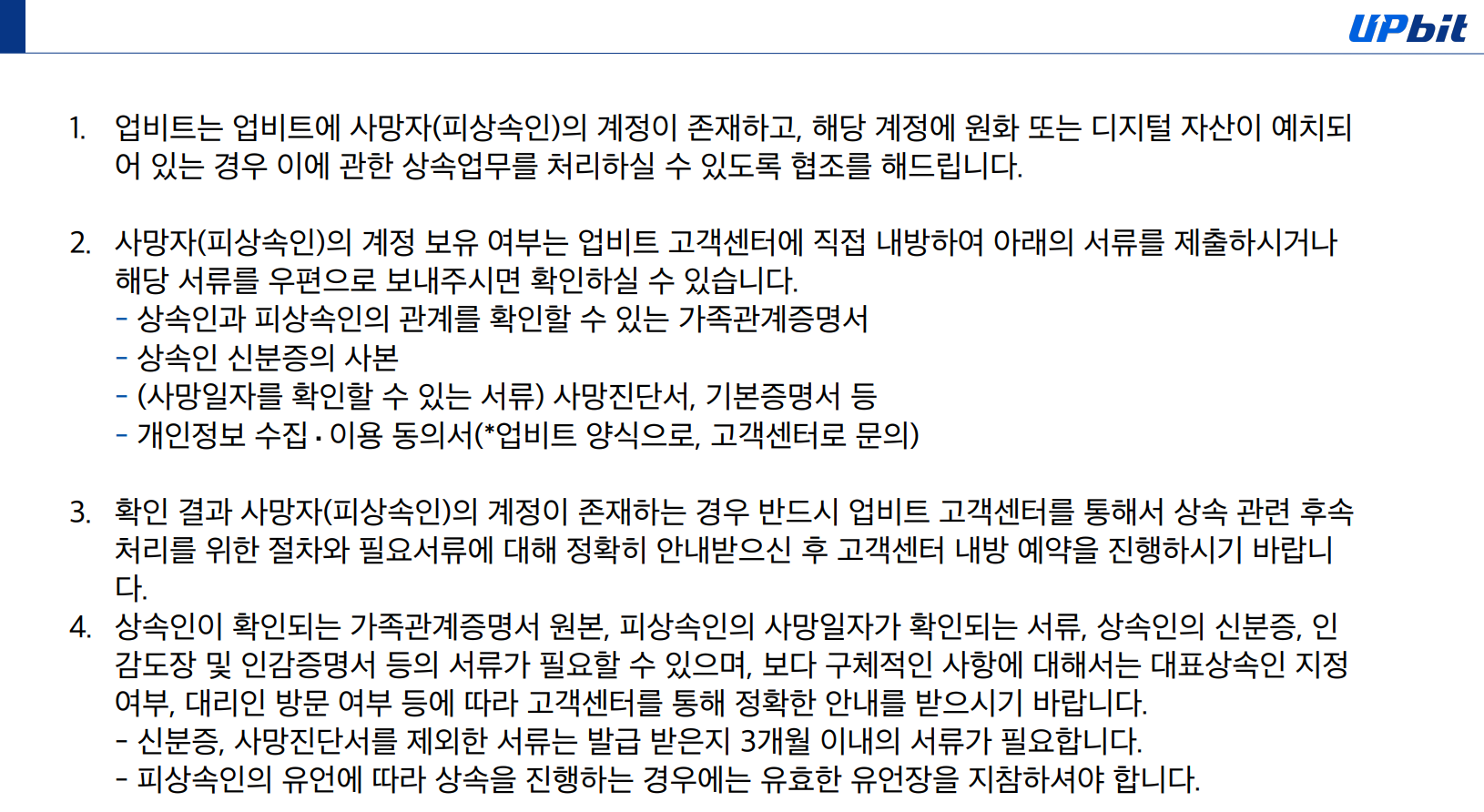 UPbit

1. 업비트는 업비트에 사망자(피상속인)의 계정이 존재하고, 해당 계정에 원화 또는 디지털 자산이 예치되어 있는 경우 이에 관한 상속업무를 처리하실 수 있도록 협조를 해드립니다.

2. 사망자(피상속인)의 계정 보유 여부는 업비트 고객센터에 직접 내방하여 아래의 서류를 제출하시거나 해당 서류를 우편으로 보내주시면 확인하실 수 있습니다.
- 상속인과 피상속인의 관계를 확인할 수 있는 가족관계증명서
- 상속인 신분증의 사본
- (사망일자를 확인할 수 있는 서류) 사망진단서, 기본증명서 등
- 개인정보 수집 · 이용 동의서(*업비트 양식으로, 고객센터로 문의)

3. 확인 결과 사망자(피상속인)의 계정이 존재하는 경우 반드시 업비트 고객센터를 통해서 상속 관련 후속 처리를 위한 절차와 필요서류에 대해 정확히 안내받으신 후 고객센터 내방 예약을 진행하시기 바랍니다.
4. 상속인이 확인되는 가족관계증명서 원본, 피상속인의 사망일자가 확인되는 서류, 상속인의 신분증, 인감도장 및 인감증명서 등의 서류가 필요할 수 있으며, 보다 구체적인 사항에 대해서는 대표상속인 지정 여부, 대리인 방문 여부 등에 따라 고객센터를 통해 정확한 안내를 받으시기 바랍니다.
- 신분증, 사망진단서를 제외한 서류는 발급 받은지 3개월 이내의 서류가 필요합니다.
- 피상속인의 유언에 따라 상속을 진행하는 경우에는 유효한 유언장을 지참하셔야 합니다.